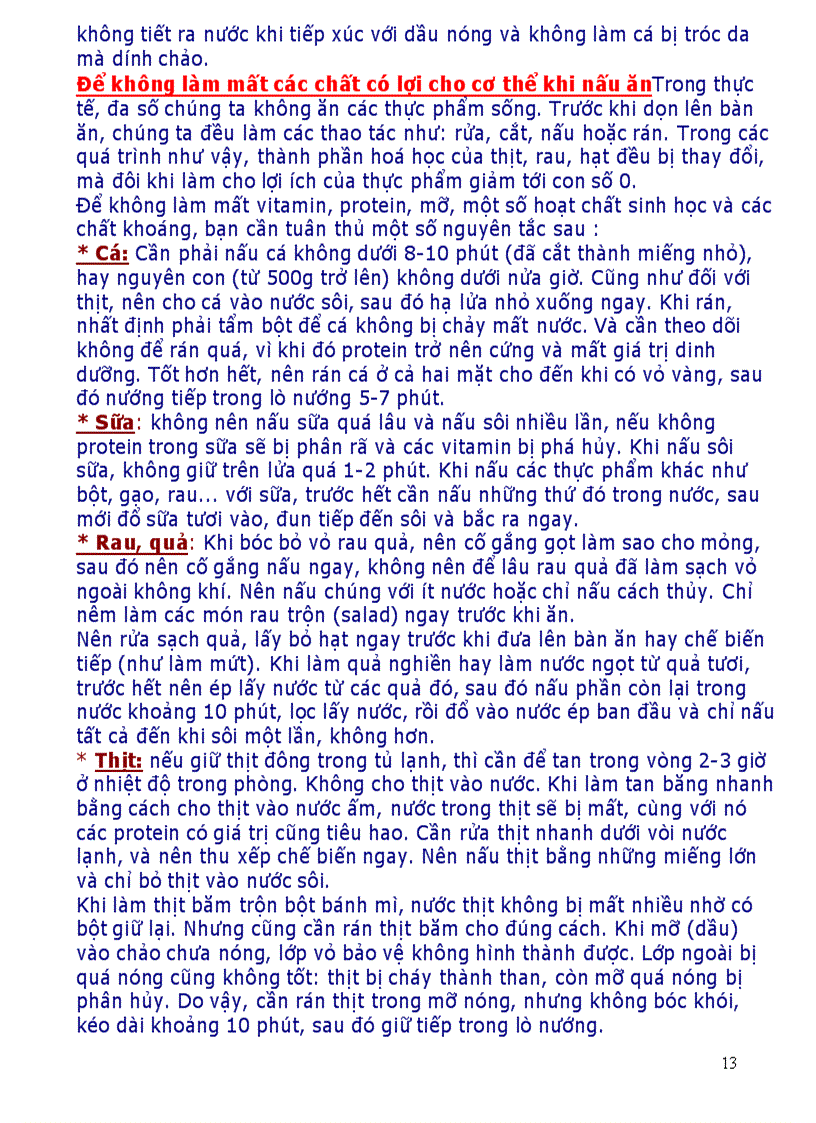 không tiết ra nước khi tiếp xúc với dầu nóng và không làm cá bị tróc da mà dính chảo.
Để không làm mất các chất có lợi cho cơ thể khi nấu ănTrong thực tế, đa số chúng ta không ăn các thực phẩm sống. Trước khi dọn lên bàn ăn, chúng ta đều làm các thao tác như: rửa, cắt, nấu hoặc rán. Trong các quá trình như vậy, thành phần hoá học của thịt, rau, hạt đều bị thay đổi, mà đôi khi làm cho lợi ích của thực phẩm giảm tới con số 0.
Để không làm mất vitamin, protein, mỡ, một số hoạt chất sinh học và các chất khoáng, bạn cần tuân thủ một số nguyên tắc sau :
* Cá: Cần phải nấu cá không dưới 8-10 phút (đã cắt thành miếng nhỏ), hay nguyên con (từ 500g trở lên) không dưới nửa giờ. Cũng như đối với thịt, nên cho cá vào nước sôi, sau đó hạ lửa nhỏ xuống ngay. Khi rán, nhất định phải tẩm bột để cá không bị chảy mất nước. Và cần theo dõi không để rán quá, vì khi đó protein trở nên cứng và mất giá trị dinh dưỡng. Tốt hơn hết, nên rán cá ở cả hai mặt cho đến khi có vỏ vàng, sau đó nướng tiếp trong lò nướng 5-7 phút.
* Sữa: không nên nấu sữa quá lâu và nấu sôi nhiều lần, nếu không protein trong sữa sẽ bị phân rã và các vitamin bị phá hủy. Khi nấu sôi sữa, không giữ trên lửa quá 1-2 phút. Khi nấu các thực phẩm khác như bột, gạo, rau... với sữa, trước hết cần nấu những thứ đó trong nước, sau mới đổ sữa tươi vào, đun tiếp đến sôi và bắc ra ngay.
* Rau, quả: Khi bóc bỏ vỏ rau quả, nên cố gắng gọt làm sao cho mỏng, sau đó nên cố gắng nấu ngay, không nên để lâu rau quả đã làm sạch vỏ ngoài không khí. Nên nấu chúng với ít nước hoặc chỉ nấu cách thủy. Chỉ nêm làm các món rau trộn (salad) ngay trước khi ăn.
Nên rửa sạch quả, lấy bỏ hạt ngay trước khi đưa lên bàn ăn hay chế biến tiếp (như làm mứt). Khi làm quả nghiền hay làm nước ngọt từ quả tươi, trước hết nên ép lấy nước từ các quả đó, sau đó nấu phần còn lại trong nước khoảng 10 phút, lọc lấy nước, rồi đổ vào nước ép ban đầu và chỉ nấu tất cả đến khi sôi một lần, không hơn.
* Thịt: nếu giữ thịt đông trong tủ lạnh, thì cần để tan trong vòng 2-3 giờ ở nhiệt độ trong phòng. Không cho thịt vào nước. Khi làm tan băng nhanh bằng cách cho thịt vào nước ấm, nước trong thịt sẽ bị mất, cùng với nó các protein có giá trị cũng tiêu hao. Cần rửa thịt nhanh dưới vòi nước lạnh, và nên thu xếp chế biến ngay. Nên nấu thịt bằng những miếng lớn và chỉ bỏ thịt vào nước sôi.
Khi làm thịt băm trộn bột bánh mì, nước thịt không bị mất nhiều nhờ có bột giữ lại. Nhưng cũng cần rán thịt băm cho đúng cách. Khi mỡ (dầu) vào chảo chưa nóng, lớp vỏ bảo vệ không hình thành được. Lớp ngoài bị quá nóng cũng không tốt: thịt bị cháy thành than, còn mỡ quá nóng bị phân hủy. Do vậy, cần rán thịt trong mỡ nóng, nhưng không bóc khói, kéo dài khoảng 10 phút, sau đó giữ tiếp trong lò nướng.

13